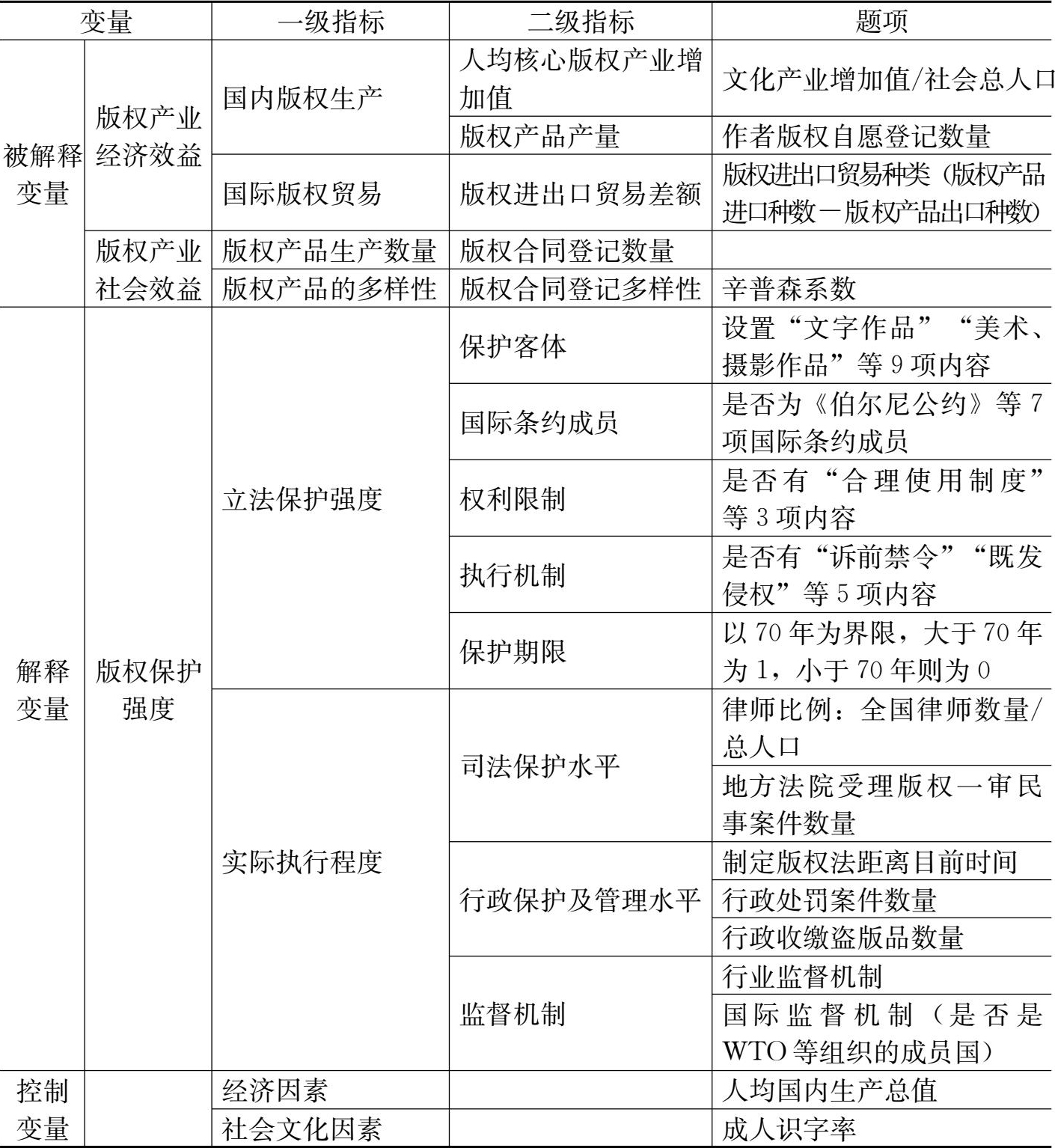 | 变量 | | 一级指标 | 二级指标 | 题项 |
|---|---|---|---|---|
| 被解释变量 | 版权产业经济效益 | 国内版权生产 | 人均核心版权产业增加值 | 文化产业增加值/社会总人口 |
| | | | 版权产品产量 | 作者版权自愿登记数量 |
| | | 国际版权贸易 | 版权进出口贸易差额 | 版权进出口贸易种类（版权产品进口种数－版权产品出口种数） |
| | 版权产业社会效益 | 版权产品生产数量 | 版权合同登记数量 | |
| | | 版权产品的多样性 | 版权合同登记多样性 | 辛普森系数 |
| 解释变量 | 版权保护强度 | 立法保护强度 | 保护客体 | 设置“文字作品”“美术、摄影作品”等 9 项内容 |
| | | | 国际条约成员 | 是否为《伯尔尼公约》等 7 项国际条约成员 |
| | | | 权利限制 | 是否有“合理使用制度”等 3 项内容 |
| | | | 执行机制 | 是否有“诉前禁令”“既发侵权”等 5 项内容 |
| | | | 保护期限 | 以 70 年为界限，大于 70 年为 1，小于 70 年则为 0 |
| | | 实际执行程度 | 司法保护水平 | 律师比例：全国律师数量/总人口 |
| | | | | 地方法院受理版权一审民事案件数量 |
| | | | 行政保护及管理水平 | 制定版权法距离目前时间 |
| | | | | 行政处罚案件数量 |
| | | | | 行政收缴盗版品数量 |
| | | | 监督机制 | 行业监督机制 |
| | | | | 国际监督机制（是否是 WTO 等组织的成员国） |
| 控制变量 | | 经济因素 | | 人均国内生产总值 |
| | | 社会文化因素 | | 成人识字率 |